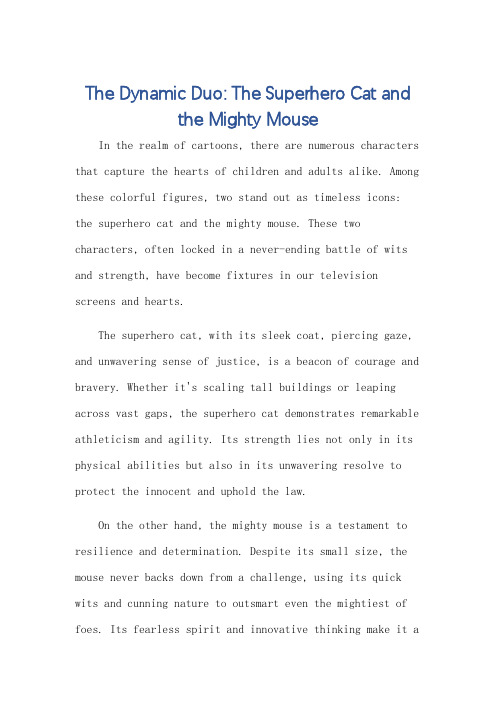 The Dynamic Duo: The Superhero Cat and the Mighty Mouse

In the realm of cartoons, there are numerous characters that capture the hearts of children and adults alike. Among these colorful figures, two stand out as timeless icons: the superhero cat and the mighty mouse. These two characters, often locked in a never-ending battle of wits and strength, have become fixtures in our television screens and hearts.

The superhero cat, with its sleek coat, piercing gaze, and unwavering sense of justice, is a beacon of courage and bravery. Whether it's scaling tall buildings or leaping across vast gaps, the superhero cat demonstrates remarkable athleticism and agility. Its strength lies not only in its physical abilities but also in its unwavering resolve to protect the innocent and uphold the law.

On the other hand, the mighty mouse is a testament to resilience and determination. Despite its small size, the mouse never backs down from a challenge, using its quick wits and cunning nature to outsmart even the mightiest of foes. Its fearless spirit and innovative thinking make it a